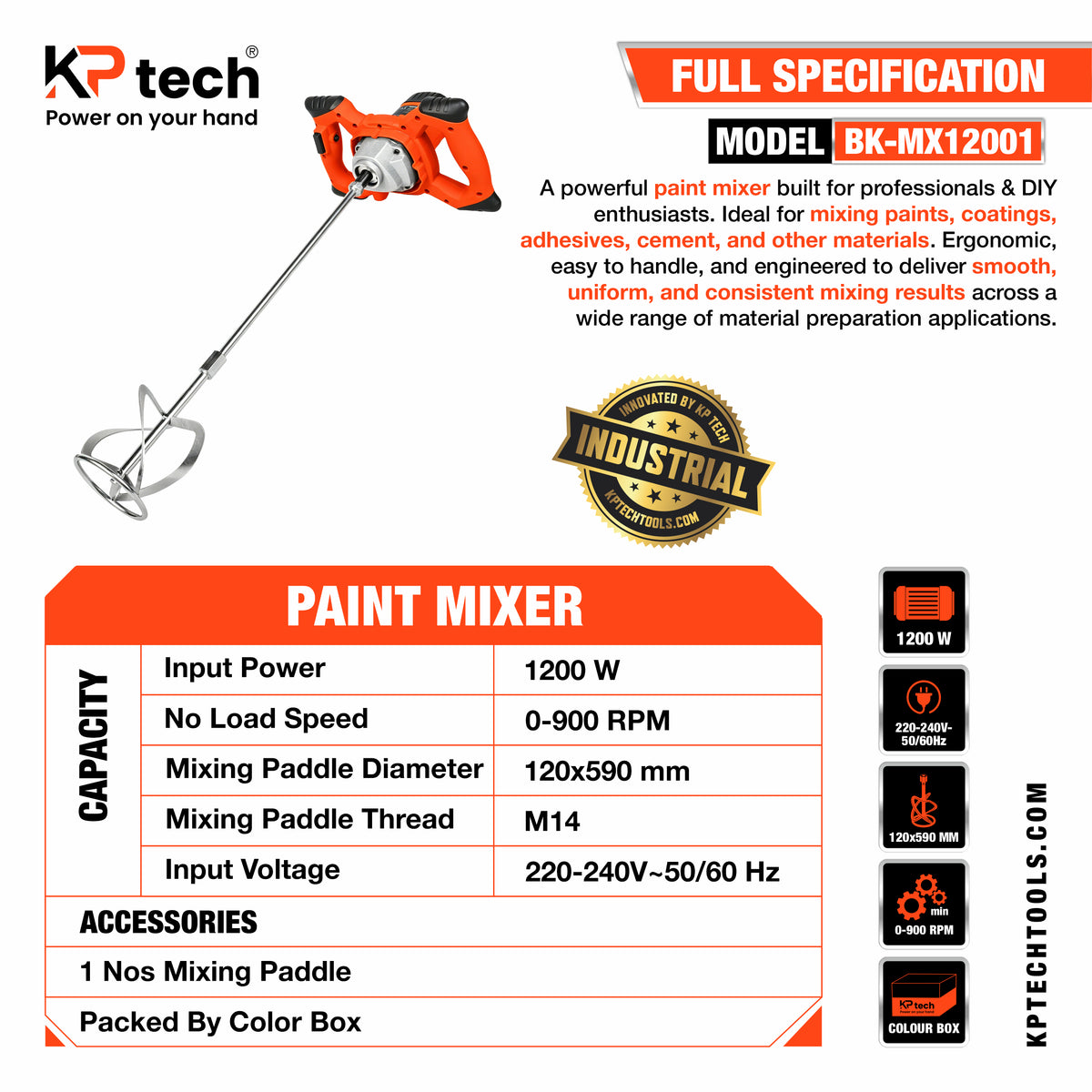 KP tech®
Power on your hand

FULL SPECIFICATION

MODEL BK-MX12001

A powerful paint mixer built for professionals & DIY enthusiasts. Ideal for mixing paints, coatings, adhesives, cement, and other materials. Ergonomic, easy to handle, and engineered to deliver smooth, uniform, and consistent mixing results across a wide range of material preparation applications.

INNOVATED BY KP TECH
INDUSTRIAL
KPTECHTOOLS.COM

PAINT MIXER

CAPACITY
Input Power 1200 W
No Load Speed 0-900 RPM
Mixing Paddle Diameter 120x590 mm
Mixing Paddle Thread M14
Input Voltage 220-240V~50/60 Hz

ACCESSORIES
1 Nos Mixing Paddle
Packed By Color Box

1200 W
220-240V-50/60Hz
120x590 MM
min
0-900 RPM
KP tech
Power on your hand
COLOUR BOX

KPTECHTOOLS.COM